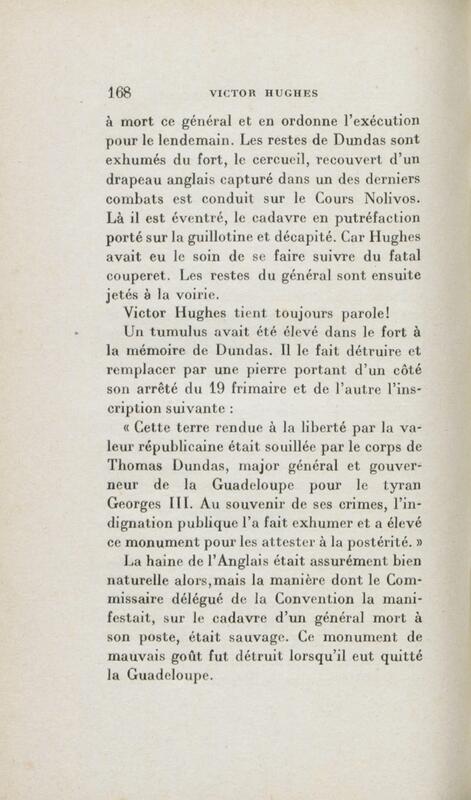 168 VICTOR HUGHES

à mort ce général et en ordonne l'exécution pour le lendemain. Les restes de Dundas sont exhumés du fort, le cercueil, recouvert d'un drapeau anglais capturé dans un des derniers combats est conduit sur le Cours Nolivos. Là il est éventré, le cadavre en putréfaction porté sur la guillotine et décapité. Car Hughes avait eu le soin de se faire suivre du fatal couperet. Les restes du général sont ensuite jetés à la voirie.

Victor Hughes tient toujours parole!

Un tumulus avait été élevé dans le fort à la mémoire de Dundas. Il le fait détruire et remplacer par une pierre portant d'un côté son arrêté du 19 frimaire et de l'autre l'inscription suivante :

« Cette terre rendue à la liberté par la valeur républicaine était souillée par le corps de Thomas Dundas, major général et gouverneur de la Guadeloupe pour le tyran Georges III. Au souvenir de ses crimes, l'indignation publique l'a fait exhumer et a élevé ce monument pour les attester à la postérité. »

La haine de l'Anglais était assurément bien naturelle alors, mais la manière dont le Commissaire délégué de la Convention la manifestait, sur le cadavre d'un général mort à son poste, était sauvage. Ce monument de mauvais goût fut détruit lorsqu'il eut quitté la Guadeloupe.